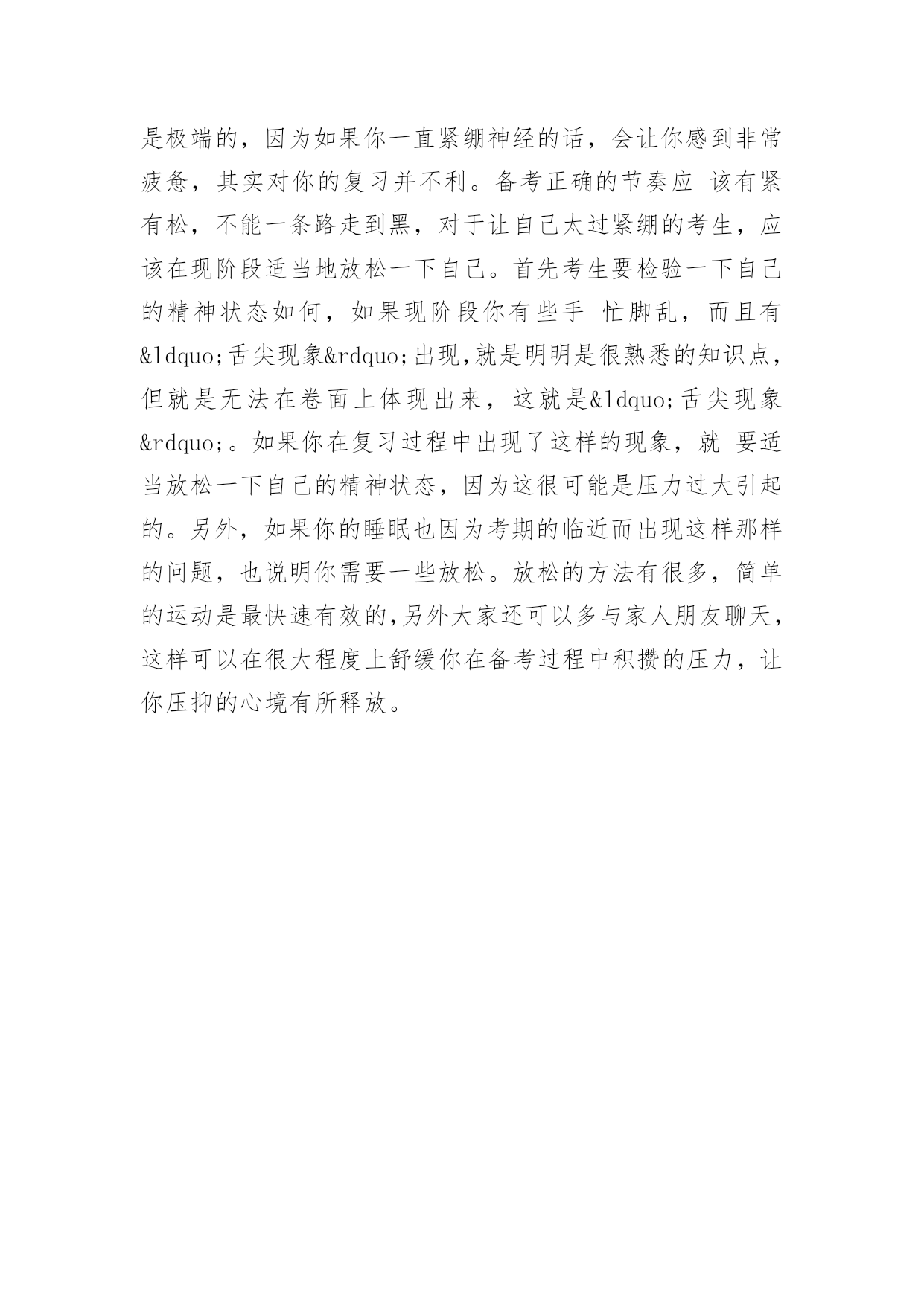 是极端的，因为如果你一直紧绷神经的话，会让你感到非常疲惫，其实对你的复习并不利。备考正确的节奏应 该有紧有松，不能一条路走到黑，对于让自己太过紧绷的考生，应该在现阶段适当地放松一下自己。首先考生要检验一下自己的精神状态如何，如果现阶段你有些手 忙脚乱，而且有&ldquo;舌尖现象&rdquo;出现,就是明明是很熟悉的知识点，但就是无法在卷面上体现出来，这就是&ldquo;舌尖现象&rdquo;。如果你在复习过程中出现了这样的现象，就 要适当放松一下自己的精神状态，因为这很可能是压力过大引起的。另外，如果你的睡眠也因为考期的临近而出现这样那样的问题，也说明你需要一些放松。放松的方法有很多，简单的运动是最快速有效的,另外大家还可以多与家人朋友聊天，这样可以在很大程度上舒缓你在备考过程中积攒的压力，让你压抑的心境有所释放。